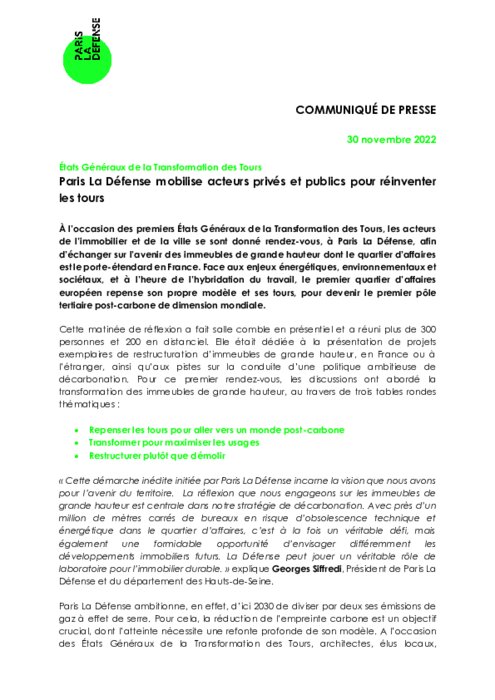 PARIS
LA
DÉFENSE

COMMUNIQUÉ DE PRESSE

30 novembre 2022

États Généraux de la Transformation des Tours

Paris La Défense mobilise acteurs privés et publics pour réinventer les tours

À l'occasion des premiers États Généraux de la Transformation des Tours, les acteurs de l'immobilier et de la ville se sont donné rendez-vous, à Paris La Défense, afin d'échanger sur l'avenir des immeubles de grande hauteur dont le quartier d'affaires est le porte-étendard en France. Face aux enjeux énergétiques, environnementaux et sociétaux, et à l'heure de l'hybridation du travail, le premier quartier d'affaires européen repense son propre modèle et ses tours, pour devenir le premier pôle tertiaire post-carbone de dimension mondiale.

Cette matinée de réflexion a fait salle comble en présentiel et a réuni plus de 300 personnes et 200 en distanciel. Elle était dédiée à la présentation de projets exemplaires de restructuration d'immeubles de grande hauteur, en France ou à l'étranger, ainsi qu'aux pistes sur la conduite d'une politique ambitieuse de décarbonation. Pour ce premier rendez-vous, les discussions ont abordé la transformation des immeubles de grande hauteur, au travers de trois tables rondes thématiques :

• Repenser les tours pour aller vers un monde post-carbone
• Transformer pour maximiser les usages
• Restructurer plutôt que démolir

« Cette démarche inédite initiée par Paris La Défense incarne la vision que nous avons pour l'avenir du territoire. La réflexion que nous engageons sur les immeubles de grande hauteur est centrale dans notre stratégie de décarbonation. Avec près d'un million de mètres carrés de bureaux en risque d'obsolescence technique et énergétique dans le quartier d'affaires, c'est à la fois un véritable défi, mais également une formidable opportunité d'envisager différemment les développements immobiliers futurs. La Défense peut jouer un véritable rôle de laboratoire pour l'immobilier durable. » explique Georges Siffredi, Président de Paris La Défense et du département des Hauts-de-Seine.

Paris La Défense ambitionne, en effet, d'ici 2030 de diviser par deux ses émissions de gaz à effet de serre. Pour cela, la réduction de l'empreinte carbone est un objectif crucial, dont l'atteinte nécessite une refonte profonde de son modèle. A l'occasion des États Généraux de la Transformation des Tours, architectes, élus locaux,